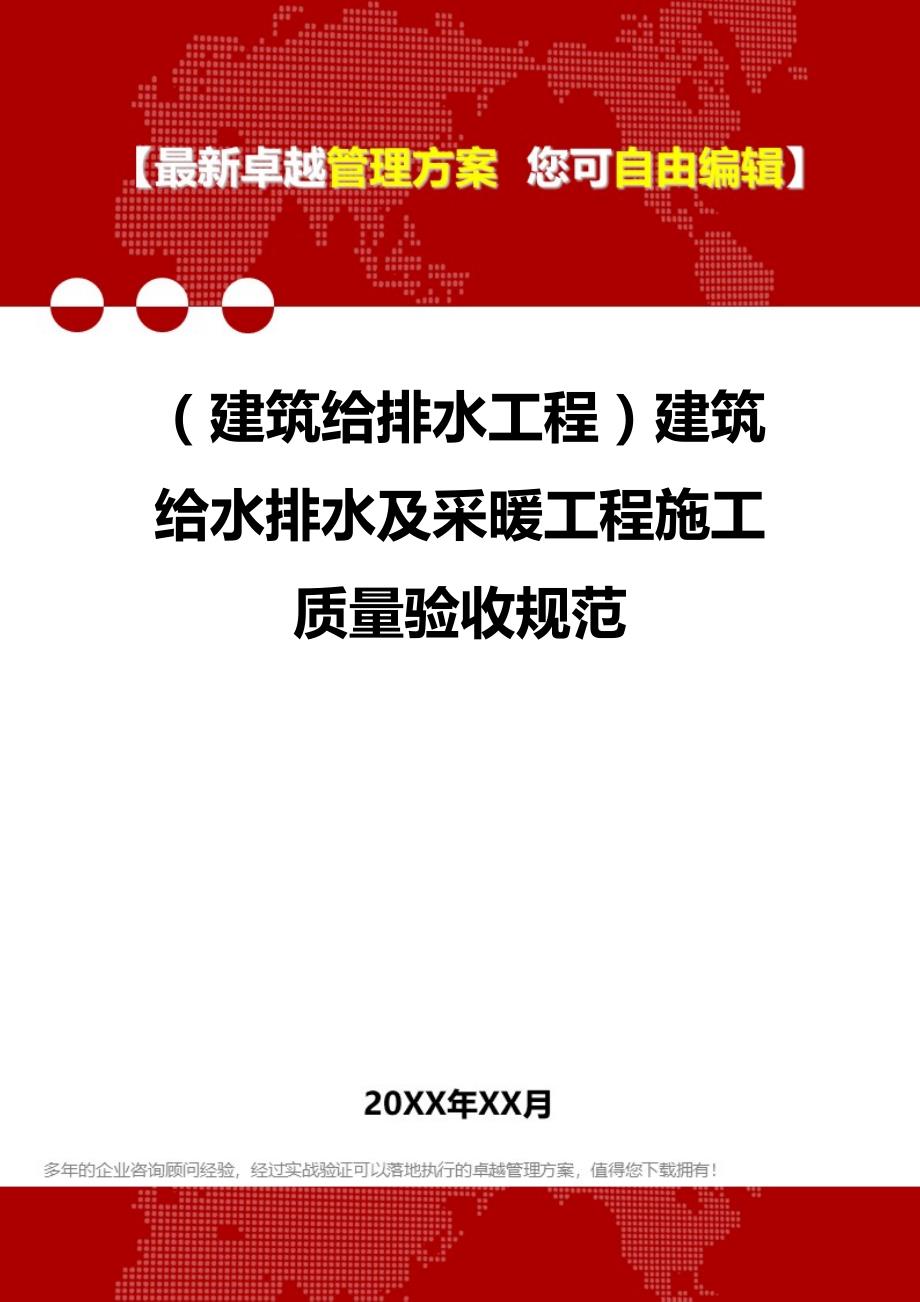 【最新卓越管理方案 您可自由编辑】

（建筑给排水工程）建筑给水排水及采暖工程施工质量验收规范

20XX年XX月

多年的企业咨询顾问经验，经过实战验证可以落地执行的卓越管理方案，值得您下载拥有！